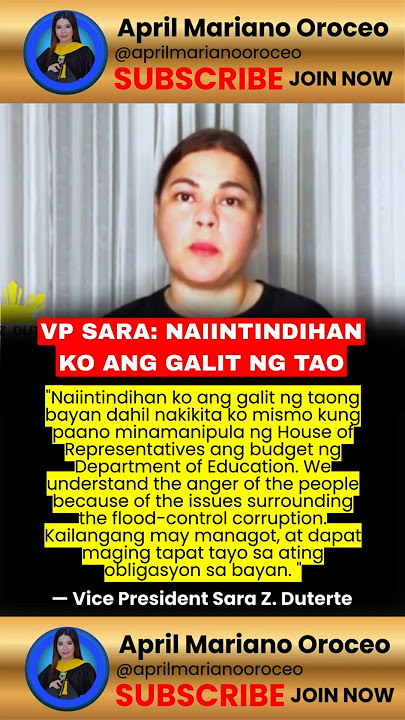 April Mariano Oroceo
@aprilmarianooroceo
SUBSCRIBE JOIN NOW

VP SARA: NAIINTINDIHAN KO ANG GALIT NG TAO

"Naiintindihan ko ang galit ng taong bayan dahil nakikita ko mismo kung paano minamanipula ng House of Representatives ang budget ng Department of Education. We understand the anger of the people because of the issues surrounding the flood-control corruption. Kailangang may managot, at dapat maging tapat tayo sa ating obligasyon sa bayan. "

— Vice President Sara Z. Duterte

April Mariano Oroceo
@aprilmarianooroceo
SUBSCRIBE JOIN NOW